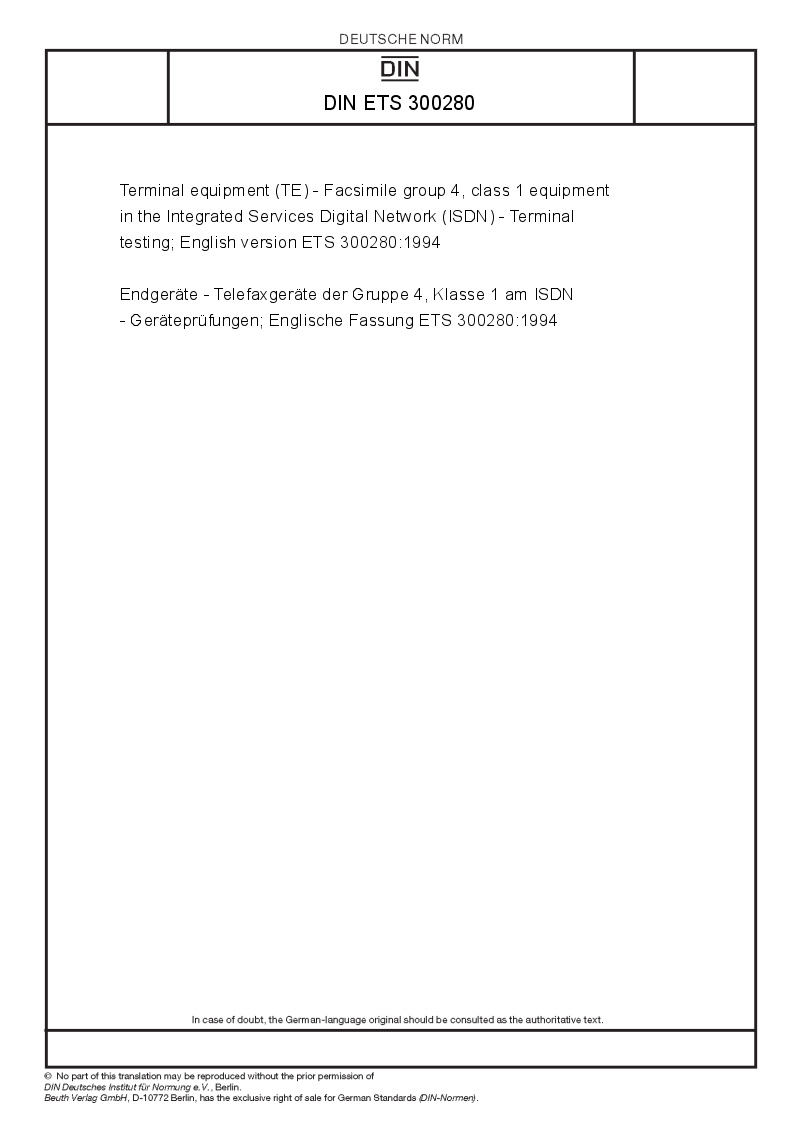 DEUTSCHE NORM

DIN

DIN ETS 300280

Terminal equipment (TE) - Facsimile group 4, class 1 equipment in the Integrated Services Digital Network (ISDN) - Terminal testing; English version ETS 300280:1994

Endgeräte - Telefaxgeräte der Gruppe 4, Klasse 1 am ISDN - Geräteprüfungen; Englische Fassung ETS 300280:1994

In case of doubt, the German-language original should be consulted as the authoritative text.

© No part of this translation may be reproduced without the prior permission of DIN Deutsches Institut für Normung e.V., Berlin.
Beuth Verlag GmbH, D-10772 Berlin, has the exclusive right of sale for German Standards (DIN-Normen).